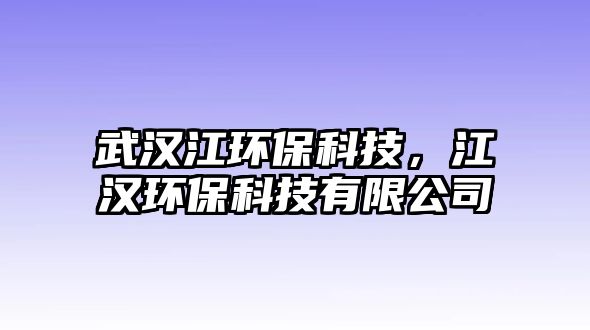 武汉江环保科技，江汉环保科技有限公司